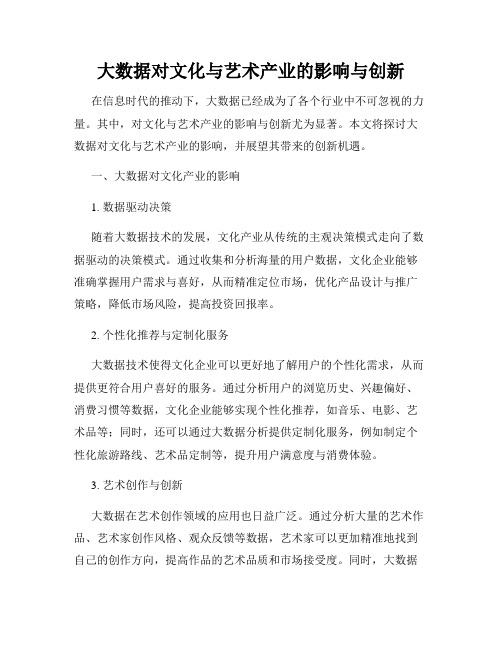 大数据对文化与艺术产业的影响与创新

在信息时代的推动下，大数据已经成为了各个行业中不可忽视的力量。其中，对文化与艺术产业的影响与创新尤为显著。本文将探讨大数据对文化与艺术产业的影响，并展望其带来的创新机遇。

一、大数据对文化产业的影响

1. 数据驱动决策

随着大数据技术的发展，文化产业从传统的主观决策模式走向了数据驱动的决策模式。通过收集和分析海量的用户数据，文化企业能够准确掌握用户需求与喜好，从而精准定位市场，优化产品设计与推广策略，降低市场风险，提高投资回报率。

2. 个性化推荐与定制化服务

大数据技术使得文化企业可以更好地了解用户的个性化需求，从而提供更符合用户喜好的服务。通过分析用户的浏览历史、兴趣偏好、消费习惯等数据，文化企业能够实现个性化推荐，如音乐、电影、艺术品等；同时，还可以通过大数据分析提供定制化服务，例如制定个性化旅游路线、艺术品定制等，提升用户满意度与消费体验。

3. 艺术创作与创新

大数据在艺术创作领域的应用也日益广泛。通过分析大量的艺术作品、艺术家创作风格、观众反馈等数据，艺术家可以更加精准地找到自己的创作方向，提高作品的艺术品质和市场接受度。同时，大数据